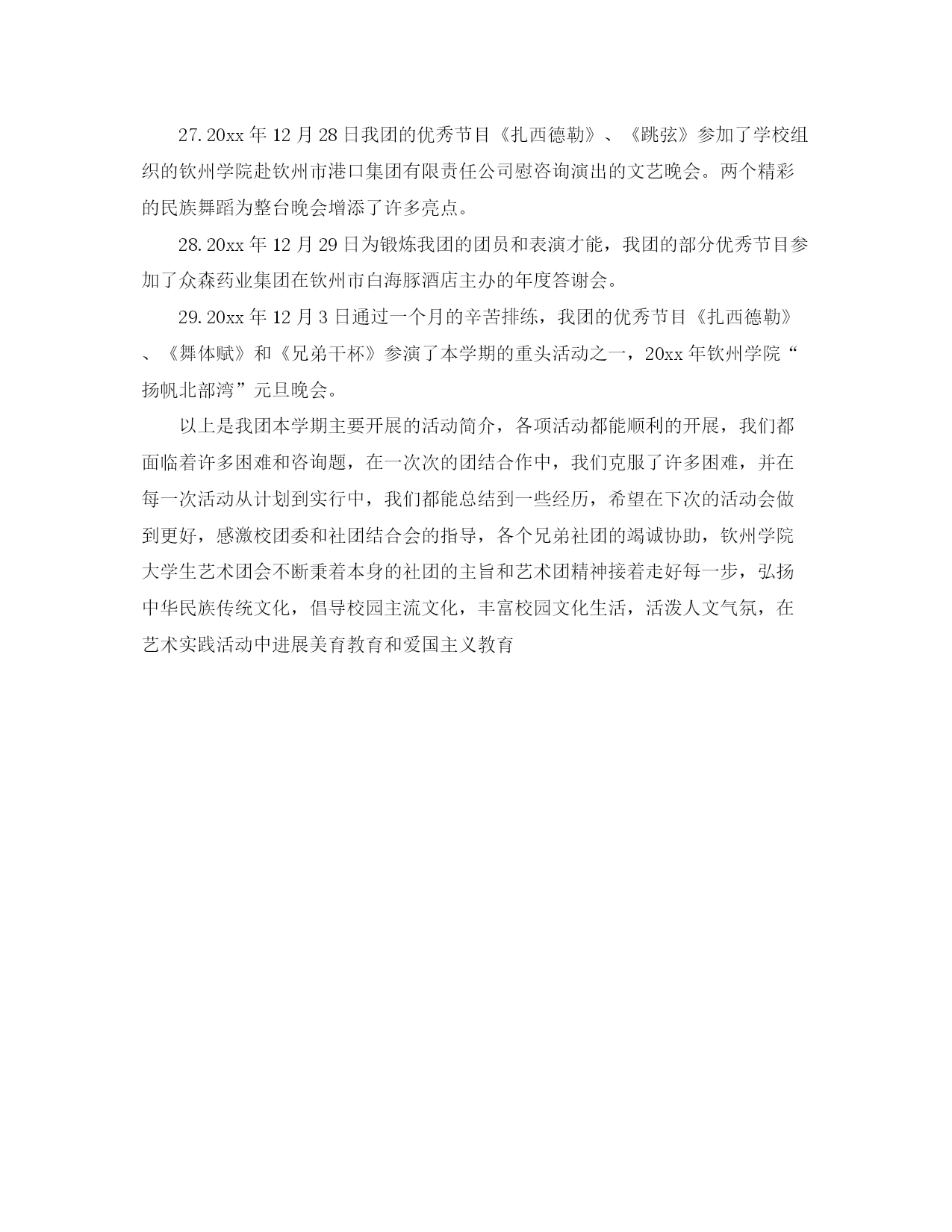 27. 20xx 年 12 月 28 日我团的优秀节目《扎西德勒》、《跳弦》参加了学校组织的钦州学院赴钦州市港口集团有限责任公司慰咨询演出的文艺晚会。两个精彩的民族舞蹈为整台晚会增添了许多亮点。

28. 20xx 年 12 月 29 日为锻炼我团的团员和表演才能，我团的部分优秀节目参加了众森药业集团在钦州市白海豚酒店主办的年度答谢会。

29. 20xx 年 12 月 3 日通过一个月的辛苦排练，我团的优秀节目《扎西德勒》、《舞体赋》和《兄弟干杯》参演了本学期的重头活动之一，20xx 年钦州学院“扬帆北部湾”元旦晚会。

以上是我团本学期主要开展的活动简介，各项活动都能顺利的开展，我们都面临着许多困难和咨询题，在一次次的团结合作中，我们克服了许多困难，并在每一次活动从计划到实行中，我们都能总结到一些经历，希望在下次的活动会做到更好，感激校团委和社团结合会的指导，各个兄弟社团的竭诚协助，钦州学院大学生艺术团会不断秉着本身的社团的主旨和艺术团精神接着走好每一步，弘扬中华民族传统文化，倡导校园主流文化，丰富校园文化生活，活泼人文气氛，在艺术实践活动中进展美育教育和爱国主义教育